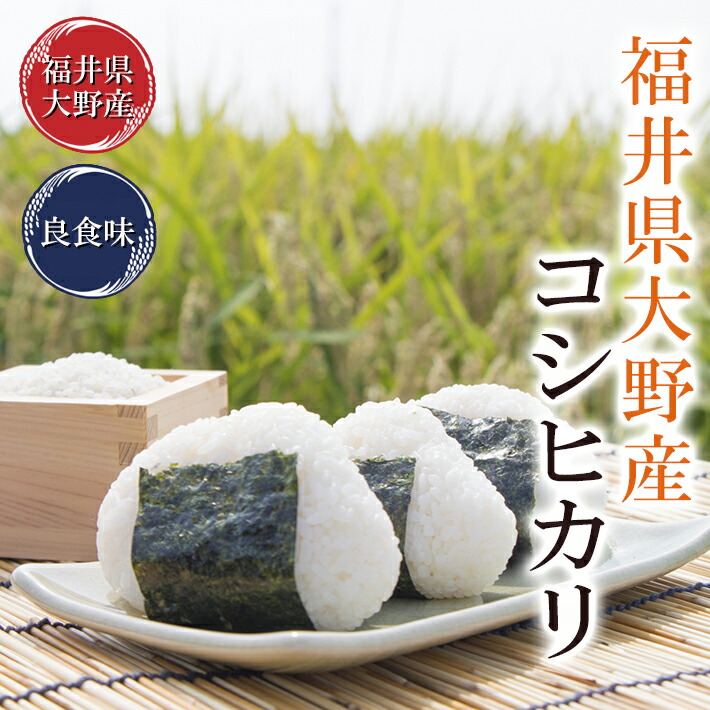 福井県
大野産

良食味

福井県大野産

コシヒカリ